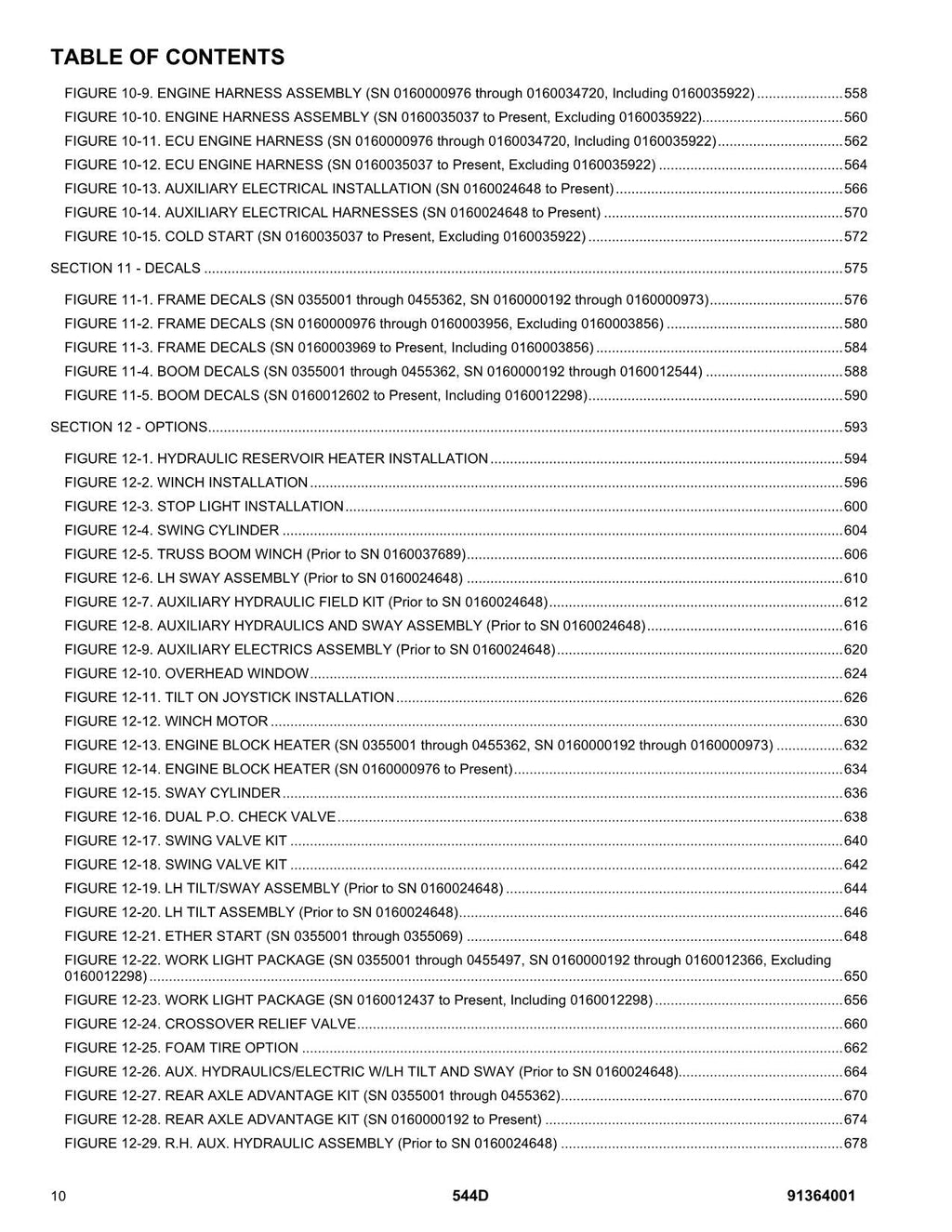 TABLE OF CONTENTS

FIGURE 10-9. ENGINE HARNESS ASSEMBLY (SN 0160000976 through 0160034720, Including 0160035922) 558
FIGURE 10-10. ENGINE HARNESS ASSEMBLY (SN 0160035037 to Present, Excluding 0160035922) 560
FIGURE 10-11. ECU ENGINE HARNESS (SN 0160000976 through 0160034720, Including 0160035922) 562
FIGURE 10-12. ECU ENGINE HARNESS (SN 0160035037 to Present, Excluding 0160035922) 564
FIGURE 10-13. AUXILIARY ELECTRICAL INSTALLATION (SN 0160024648 to Present) 566
FIGURE 10-14. AUXILIARY ELECTRICAL HARNESSES (SN 0160024648 to Present) 570
FIGURE 10-15. COLD START (SN 0160035037 to Present, Excluding 0160035922) 572

SECTION 11 - DECALS 575

FIGURE 11-1. FRAME DECALS (SN 0355001 through 0455362, SN 0160000192 through 0160000973) 576
FIGURE 11-2. FRAME DECALS (SN 0160000976 through 0160003956, Excluding 0160003856) 580
FIGURE 11-3. FRAME DECALS (SN 0160003969 to Present, Including 0160003856) 584
FIGURE 11-4. BOOM DECALS (SN 0355001 through 0455362, SN 0160000192 through 0160012544) 588
FIGURE 11-5. BOOM DECALS (SN 0160012602 to Present, Including 0160012298) 590

SECTION 12 - OPTIONS 593

FIGURE 12-1. HYDRAULIC RESERVOIR HEATER INSTALLATION 594
FIGURE 12-2. WINCH INSTALLATION 596
FIGURE 12-3. STOP LIGHT INSTALLATION 600
FIGURE 12-4. SWING CYLINDER 604
FIGURE 12-5. TRUSS BOOM WINCH (Prior to SN 0160037689) 606
FIGURE 12-6. LH SWAY ASSEMBLY (Prior to SN 0160024648) 610
FIGURE 12-7. AUXILIARY HYDRAULIC FIELD KIT (Prior to SN 0160024648) 612
FIGURE 12-8. AUXILIARY HYDRAULICS AND SWAY ASSEMBLY (Prior to SN 0160024648) 616
FIGURE 12-9. AUXILIARY ELECTRICS ASSEMBLY (Prior to SN 0160024648) 620
FIGURE 12-10. OVERHEAD WINDOW 624
FIGURE 12-11. TILT ON JOYSTICK INSTALLATION 626
FIGURE 12-12. WINCH MOTOR 630
FIGURE 12-13. ENGINE BLOCK HEATER (SN 0355001 through 0455362, SN 0160000192 through 0160000973) 632
FIGURE 12-14. ENGINE BLOCK HEATER (SN 0160000976 to Present) 634
FIGURE 12-15. SWAY CYLINDER 636
FIGURE 12-16. DUAL P.O. CHECK VALVE 638
FIGURE 12-17. SWING VALVE KIT 640
FIGURE 12-18. SWING VALVE KIT 642
FIGURE 12-19. LH TILT/SWAY ASSEMBLY (Prior to SN 0160024648) 644
FIGURE 12-20. LH TILT ASSEMBLY (Prior to SN 0160024648) 646
FIGURE 12-21. ETHER START (SN 0355001 through 0355069) 648
FIGURE 12-22. WORK LIGHT PACKAGE (SN 0355001 through 0455497, SN 0160000192 through 0160012366, Excluding 0160012298) 650
FIGURE 12-23. WORK LIGHT PACKAGE (SN 0160012437 to Present, Including 0160012298) 656
FIGURE 12-24. CROSSOVER RELIEF VALVE 660
FIGURE 12-25. FOAM TIRE OPTION 662
FIGURE 12-26. AUX. HYDRAULICS/ELECTRIC W/LH TILT AND SWAY (Prior to SN 0160024648) 664
FIGURE 12-27. REAR AXLE ADVANTAGE KIT (SN 0355001 through 0455362) 670
FIGURE 12-28. REAR AXLE ADVANTAGE KIT (SN 0160000192 to Present) 674
FIGURE 12-29. R.H. AUX. HYDRAULIC ASSEMBLY (Prior to SN 0160024648) 678

10
544D
91364001